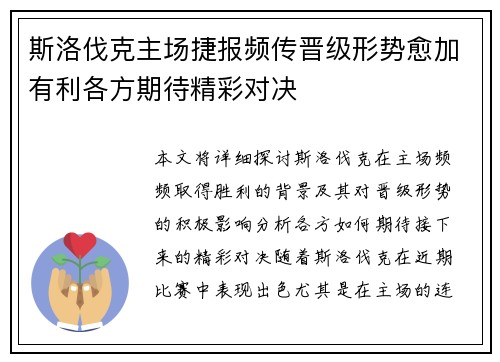 斯洛伐克主场捷报频传晋级形势愈加有利各方期待精彩对决

本文将详细探讨斯洛伐克在主场频频取得胜利的背景及其对晋级形势的积极影响分析各方如何期待接下来的精彩对决随着斯洛伐克在近期比赛中表现出色尤其是在主场的连